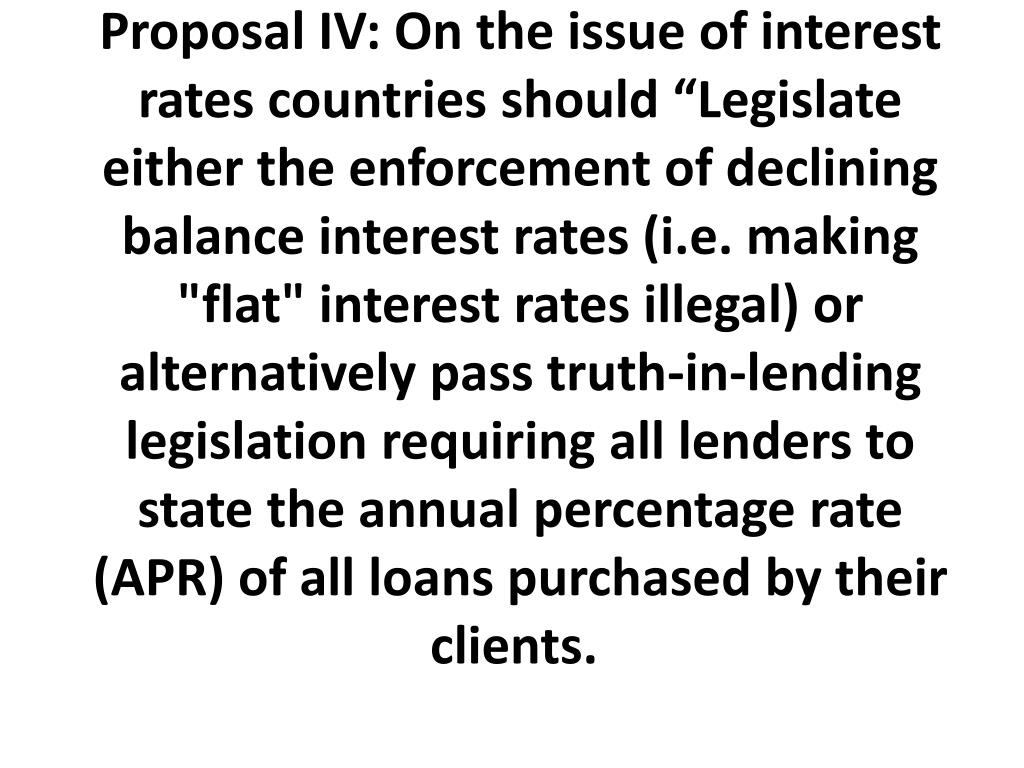 Proposal IV: On the issue of interest rates countries should “Legislate either the enforcement of declining balance interest rates (i.e. making "flat" interest rates illegal) or alternatively pass truth-in-lending legislation requiring all lenders to state the annual percentage rate (APR) of all loans purchased by their clients.